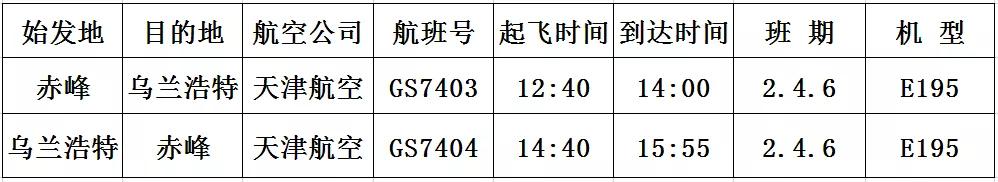 | 始发地 | 目的地 | 航空公司 | 航班号 | 起飞时间 | 到达时间 | 班 期 | 机 型 |
|---|---|---|---|---|---|---|---|
| 赤峰 | 乌兰浩特 | 天津航空 | GS7403 | 12:40 | 14:00 | 2.4.6 | E195 |
| 乌兰浩特 | 赤峰 | 天津航空 | GS7404 | 14:40 | 15:55 | 2.4.6 | E195 |